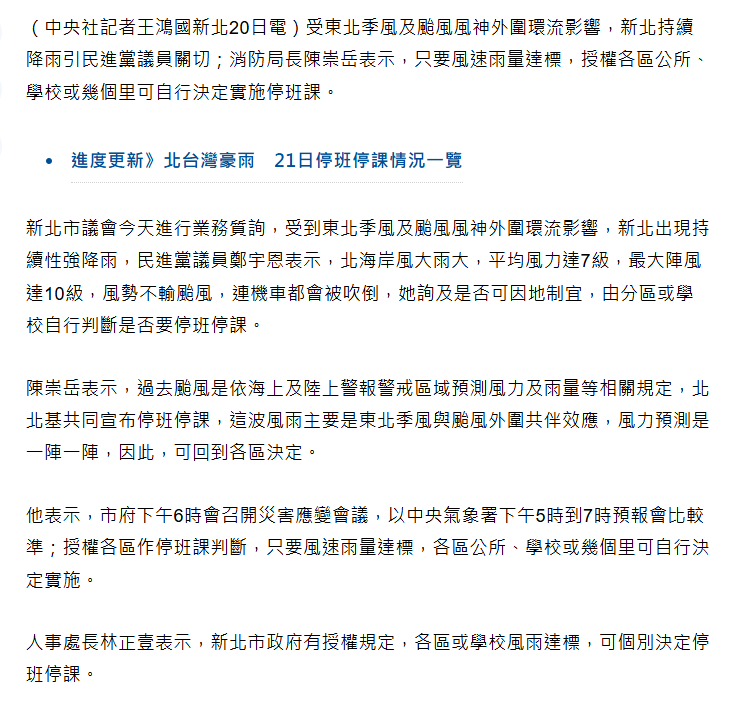 （中央社記者王鴻國新北20日電）受東北季風及颱風風神外圍環流影響，新北持續降雨引民進黨議員關切；消防局長陳崇岳表示，只要風速雨量達標，授權各區公所、學校或幾個里可自行決定實施停班課。

• 進度更新》北台灣豪雨　21日停班停課情況一覽

新北市議會今天進行業務質詢，受到東北季風及颱風風神外圍環流影響，新北出現持續性強降雨，民進黨議員鄭宇恩表示，北海岸風大雨大，平均風力達7級，最大陣風達10級，風勢不輸颱風，連機車都會被吹倒，她詢及是否可因地制宜，由分區或學校自行判斷是否要停班停課。

陳崇岳表示，過去颱風是依海上及陸上警報警戒區域預測風力及雨量等相關規定，北北基共同宣布停班停課，這波風雨主要是東北季風與颱風外圍共伴效應，風力預測是一陣一陣，因此，可回到各區決定。

他表示，市府下午6時會召開災害應變會議，以中央氣象署下午5時到7時預報會比較準；授權各區作停班課判斷，只要風速雨量達標，各區公所、學校或幾個里可自行決定實施。

人事處長林正壹表示，新北市政府有授權規定，各區或學校風雨達標，可個別決定停班停課。